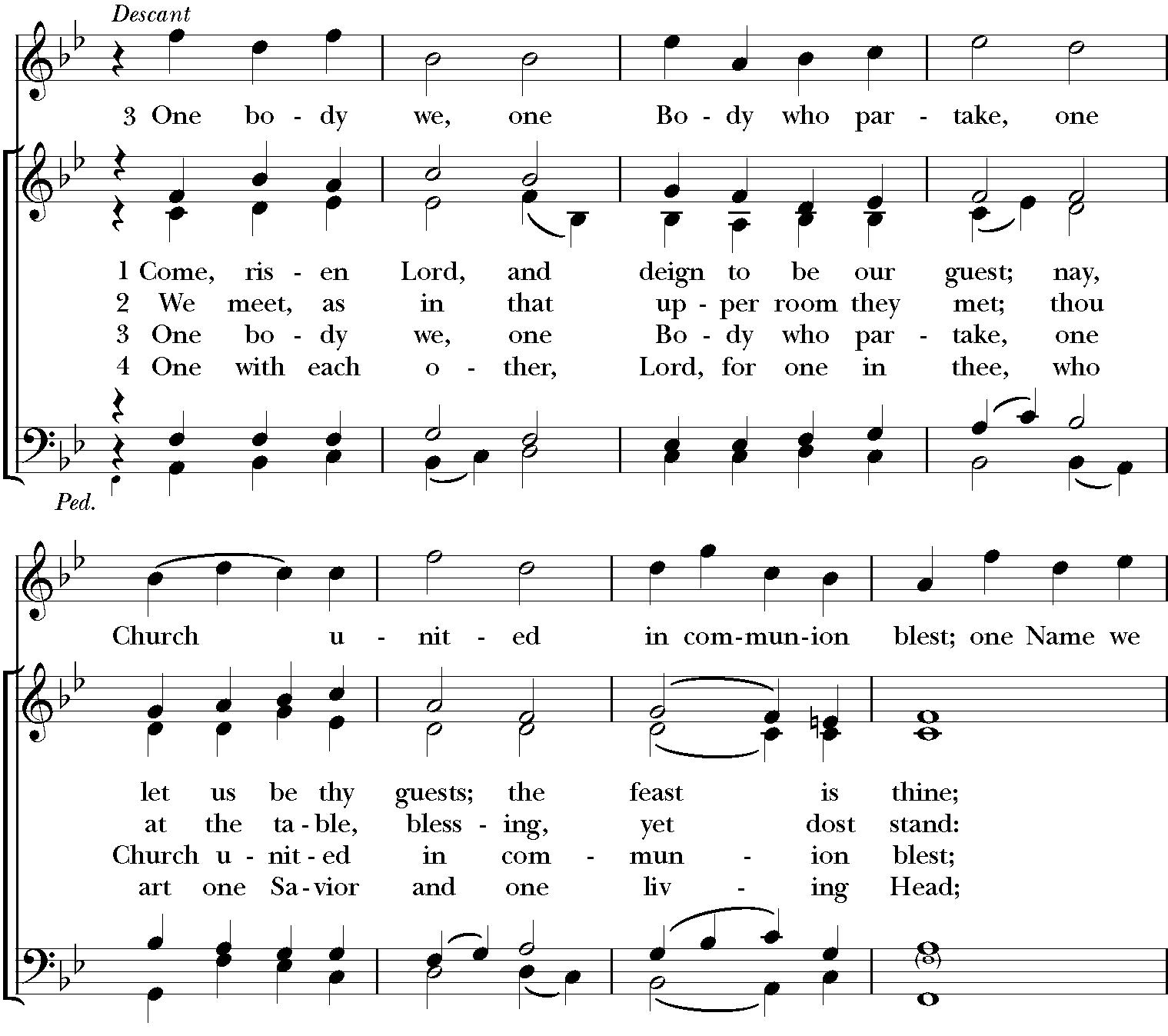 Descant

3 One bo - dy we, one Bo - dy who par - take, one

1 Come, ris - en Lord, and deign to be our guest; nay,
2 We meet, as in that up - per room they met; thou
3 One bo - dy we, one Bo - dy who par - take, one
4 One with each o - ther, Lord, for one in thee, who

Ped.

Church u - nit - ed in com-mun-ion blest; one Name we

let us be thy guests; the feast is thine;
at the ta - ble, bless - ing, yet dost stand:
Church u - nit - ed in com - mun - ion blest;
art one Sa - vior and one liv - ing Head;